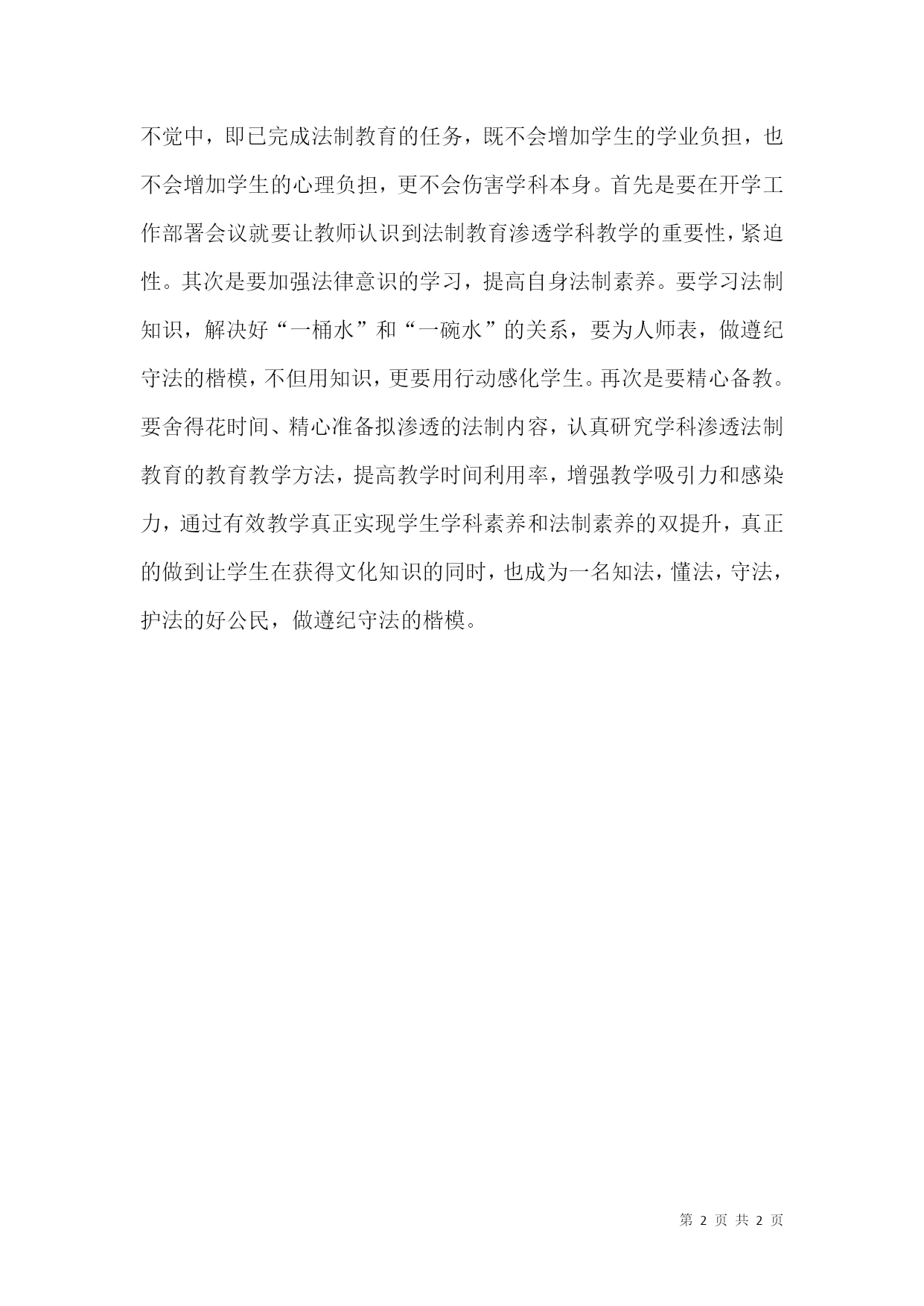 不觉中，即已完成法制教育的任务，既不会增加学生的学业负担，也不会增加学生的心理负担，更不会伤害学科本身。首先是要在开学工作部署会议就要让教师认识到法制教育渗透学科教学的重要性，紧迫性。其次是要加强法律意识的学习，提高自身法制素养。要学习法制知识，解决好“一桶水”和“一碗水”的关系，要为人师表，做遵纪守法的楷模，不但用知识，更要用行动感化学生。再次是要精心备教。要舍得花时间、精心准备拟渗透的法制内容，认真研究学科渗透法制教育的教育教学方法，提高教学时间利用率，增强教学吸引力和感染力，通过有效教学真正实现学生学科素养和法制素养的双提升，真正的做到让学生在获得文化知识的同时，也成为一名知法，懂法，守法，护法的好公民，做遵纪守法的楷模。

第 2 页 共 2 页